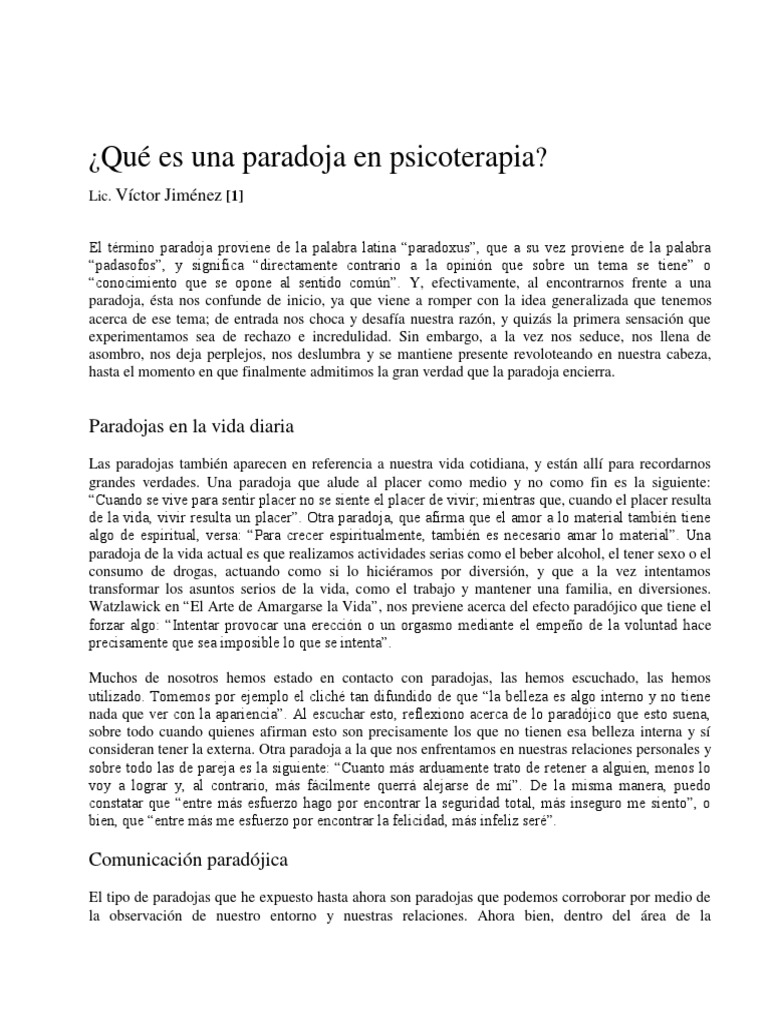 ¿Qué es una paradoja en psicoterapia?

Lic. Víctor Jiménez [1]

El término paradoja proviene de la palabra latina "paradoxus", que a su vez proviene de la palabra "padasofos", y significa "directamente contrario a la opinión que sobre un tema se tiene" o "conocimiento que se opone al sentido común". Y, efectivamente, al encontrarnos frente a una paradoja, ésta nos confunde de inicio, ya que viene a romper con la idea generalizada que tenemos acerca de ese tema; de entrada nos choca y desafía nuestra razón, y quizás la primera sensación que experimentamos sea de rechazo e incredulidad. Sin embargo, a la vez nos seduce, nos llena de asombro, nos deja perplejos, nos deslumbra y se mantiene presente revoloteando en nuestra cabeza, hasta el momento en que finalmente admitimos la gran verdad que la paradoja encierra.

Paradojas en la vida diaria

Las paradojas también aparecen en referencia a nuestra vida cotidiana, y están allí para recordarnos grandes verdades. Una paradoja que alude al placer como medio y no como fin es la siguiente: "Cuando se vive para sentir placer no se siente el placer de vivir; mientras que, cuando el placer resulta de la vida, vivir resulta un placer". Otra paradoja, que afirma que el amor a lo material también tiene algo de espiritual, versa: "Para crecer espiritualmente, también es necesario amar lo material". Una paradoja de la vida actual es que realizamos actividades serias como el beber alcohol, el tener sexo o el consumo de drogas, actuando como si lo hiciéramos por diversión, y que a la vez intentamos transformar los asuntos serios de la vida, como el trabajo y mantener una familia, en diversiones. Watzlawick en "El Arte de Amargarse la Vida", nos previene acerca del efecto paradójico que tiene el forzar algo: "Intentar provocar una erección o un orgasmo mediante el empeño de la voluntad hace precisamente que sea imposible lo que se intenta".

Muchos de nosotros hemos estado en contacto con paradojas, las hemos escuchado, las hemos utilizado. Tomemos por ejemplo el cliché tan difundido de que "la belleza es algo interno y no tiene nada que ver con la apariencia". Al escuchar esto, reflexiono acerca de lo paradójico que esto suena, sobre todo cuando quienes afirman esto son precisamente los que no tienen esa belleza interna y sí consideran tener la externa. Otra paradoja a la que nos enfrentamos en nuestras relaciones personales y sobre todo las de pareja es la siguiente: "Cuanto más arduamente trato de retener a alguien, menos lo voy a lograr y, al contrario, más fácilmente querrá alejarse de mí". De la misma manera, puedo constatar que "entre más esfuerzo hago por encontrar la seguridad total, más inseguro me siento", o bien, que "entre más me esfuerzo por encontrar la felicidad, más infeliz seré".

Comunicación paradójica

El tipo de paradojas que he expuesto hasta ahora son paradojas que podemos corroborar por medio de la observación de nuestro entorno y nuestras relaciones. Ahora bien, dentro del área de la